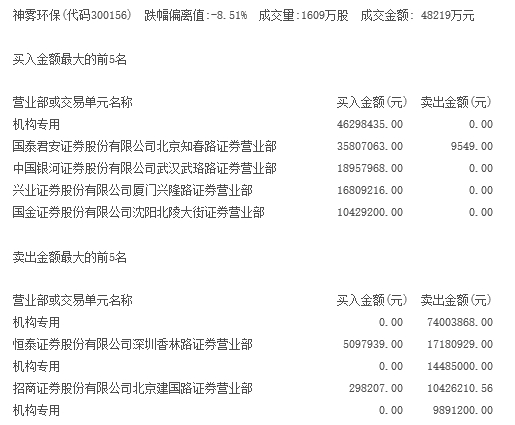 神雾环保(代码300156)　跌幅偏离值:-8.51%　成交量:1609万股　成交金额: 48219万元

买入金额最大的前5名

| 营业部或交易单元名称 | 买入金额(元) | 卖出金额(元) |
|---|---|---|
| 机构专用 | 46298435.00 | 0.00 |
| 国泰君安证券股份有限公司北京知春路证券营业部 | 35807063.00 | 9549.00 |
| 中国银河证券股份有限公司武汉武珞路证券营业部 | 18957968.00 | 0.00 |
| 兴业证券股份有限公司厦门兴隆路证券营业部 | 16809216.00 | 0.00 |
| 国金证券股份有限公司沈阳北陵大街证券营业部 | 10429200.00 | 0.00 |

卖出金额最大的前5名

| 营业部或交易单元名称 | 买入金额(元) | 卖出金额(元) |
|---|---|---|
| 机构专用 | 0.00 | 74003868.00 |
| 恒泰证券股份有限公司深圳香林路证券营业部 | 5097939.00 | 17180929.00 |
| 机构专用 | 0.00 | 14485000.00 |
| 招商证券股份有限公司北京建国路证券营业部 | 298207.00 | 10426210.56 |
| 机构专用 | 0.00 | 9891200.00 |